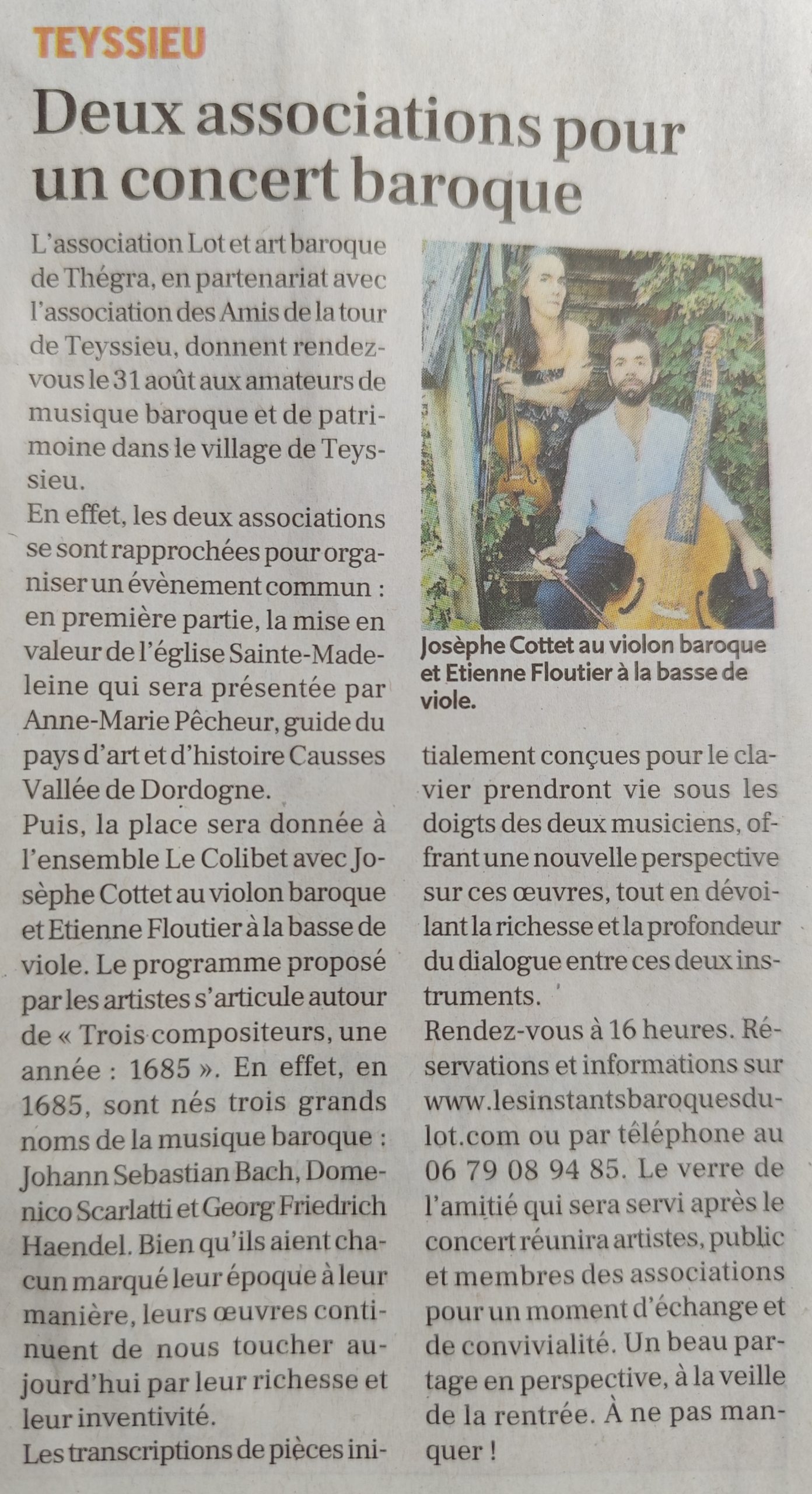 TEYSSIEU

Deux associations pour un concert baroque

L'association Lot et art baroque de Thégra, en partenariat avec l'association des Amis de la tour de Teyssieu, donnent rendez-vous le 31 août aux amateurs de musique baroque et de patrimoine dans le village de Teyssieu.

En effet, les deux associations se sont rapprochées pour organiser un évènement commun : en première partie, la mise en valeur de l'église Sainte-Madeleine qui sera présentée par Anne-Marie Pêcheur, guide du pays d'art et d'histoire Causses Vallée de Dordogne.

Puis, la place sera donnée à l'ensemble Le Colibet avec Josèphe Cottet au violon baroque et Etienne Floutier à la basse de viole. Le programme proposé par les artistes s'articule autour de « Trois compositeurs, une année : 1685 ». En effet, en 1685, sont nés trois grands noms de la musique baroque : Johann Sebastian Bach, Domenico Scarlatti et Georg Friedrich Haendel. Bien qu'ils aient chacun marqué leur époque à leur manière, leurs œuvres continuent de nous toucher aujourd'hui par leur richesse et leur inventivité.

Les transcriptions de pièces initialement conçues pour le clavier prendront vie sous les doigts des deux musiciens, offrant une nouvelle perspective sur ces œuvres, tout en dévoilant la richesse et la profondeur du dialogue entre ces deux instruments.

Rendez-vous à 16 heures. Réservations et informations sur www.lesinstantsbaroquesdulot.com ou par téléphone au 06 79 08 94 85. Le verre de l'amitié qui sera servi après le concert réunira artistes, public et membres des associations pour un moment d'échange et de convivialité. Un beau partage en perspective, à la veille de la rentrée. À ne pas manquer !

Josèphe Cottet au violon baroque et Etienne Floutier à la basse de viole.